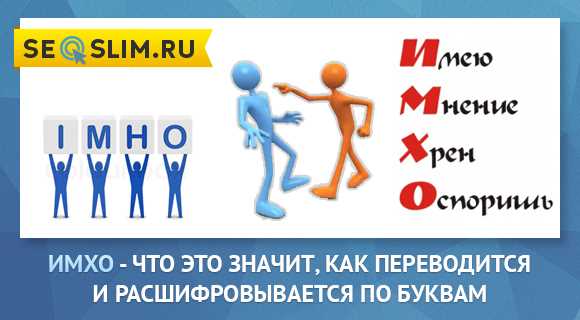 SEOSLIM.RU

I M H O

Имею
Мнение
Хрен
Оспоришь

ИМХО - ЧТО ЭТО ЗНАЧИТ, КАК ПЕРЕВОДИТСЯ И РАСШИФРОВЫВАЕТСЯ ПО БУКВАМ